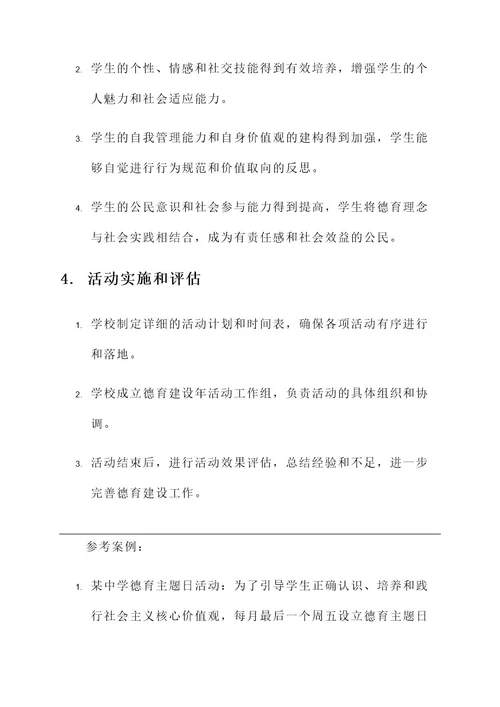 2. 学生的个性、情感和社交技能得到有效培养，增强学生的个人魅力和社会适应能力。

3. 学生的自我管理能力和自身价值观的建构得到加强，学生能够自觉进行行为规范和价值取向的反思。

4. 学生的公民意识和社会参与能力得到提高，学生将德育理念与社会实践相结合，成为有责任感和社会效益的公民。

4. 活动实施和评估

1. 学校制定详细的活动计划和时间表，确保各项活动有序进行和落地。

2. 学校成立德育建设年活动工作组，负责活动的具体组织和协调。

3. 活动结束后，进行活动效果评估，总结经验和不足，进一步完善德育建设工作。

参考案例：

1. 某中学德育主题日活动：为了引导学生正确认识、培养和践行社会主义核心价值观，每月最后一个周五设立德育主题日